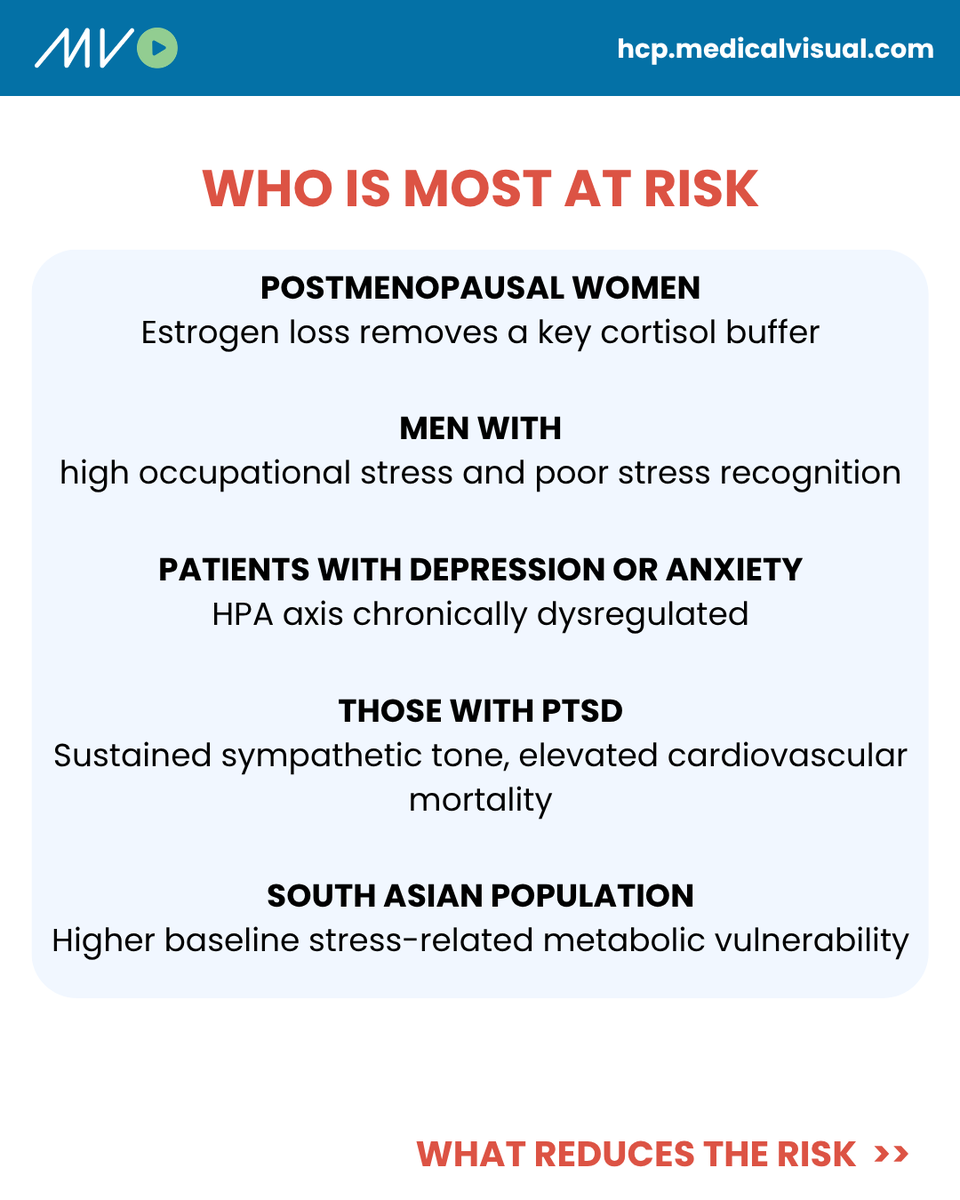 MV

hcp.medicalvisual.com

WHO IS MOST AT RISK

POSTMENOPAUSAL WOMEN
Estrogen loss removes a key cortisol buffer

MEN WITH
high occupational stress and poor stress recognition

PATIENTS WITH DEPRESSION OR ANXIETY
HPA axis chronically dysregulated

THOSE WITH PTSD
Sustained sympathetic tone, elevated cardiovascular mortality

SOUTH ASIAN POPULATION
Higher baseline stress-related metabolic vulnerability

WHAT REDUCES THE RISK >>